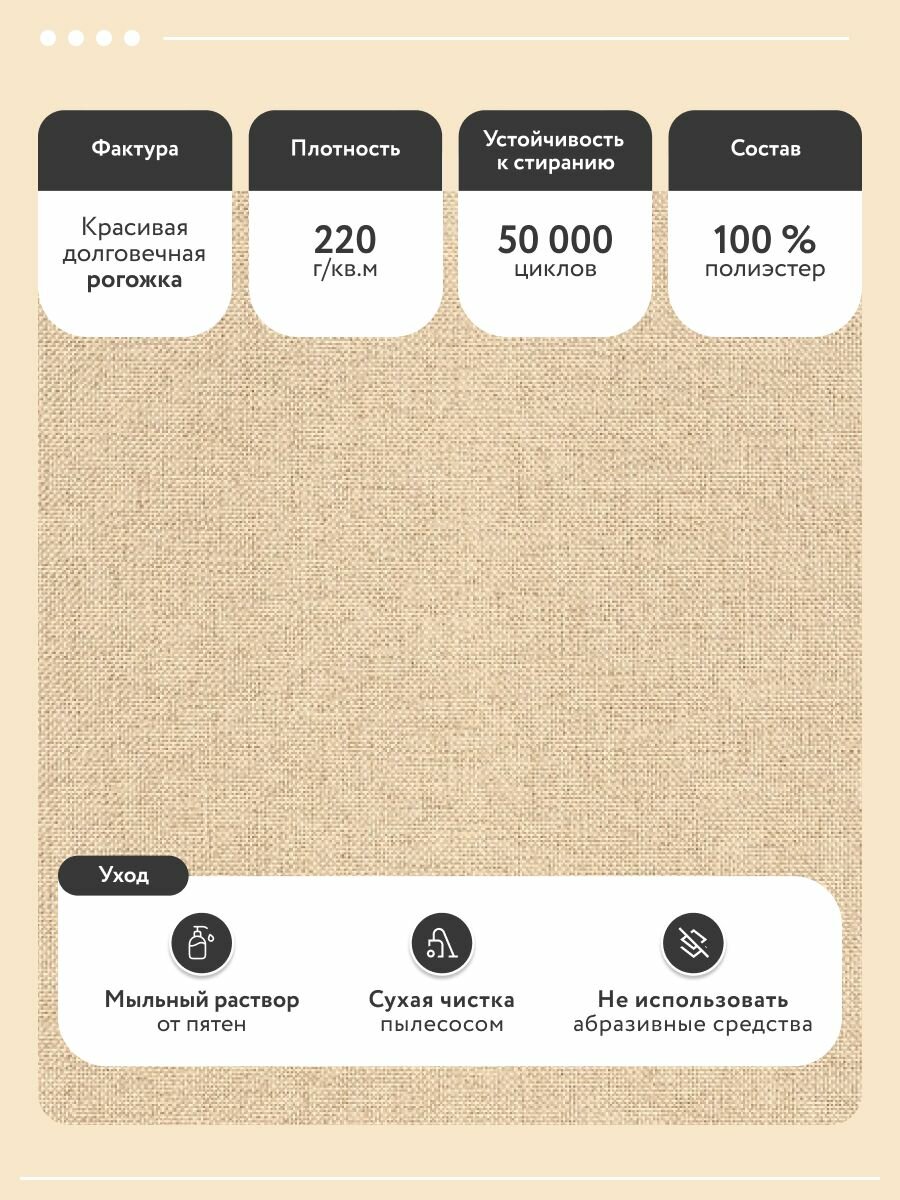 Фактура
Красивая долговечная рогожка

Плотность
220
г/кв.м

Устойчивость к стиранию
50 000
циклов

Состав
100 %
полиэстер

Уход

Мыльный раствор
от пятен

Сухая чистка
пылесосом

Не использовать
абразивные средства